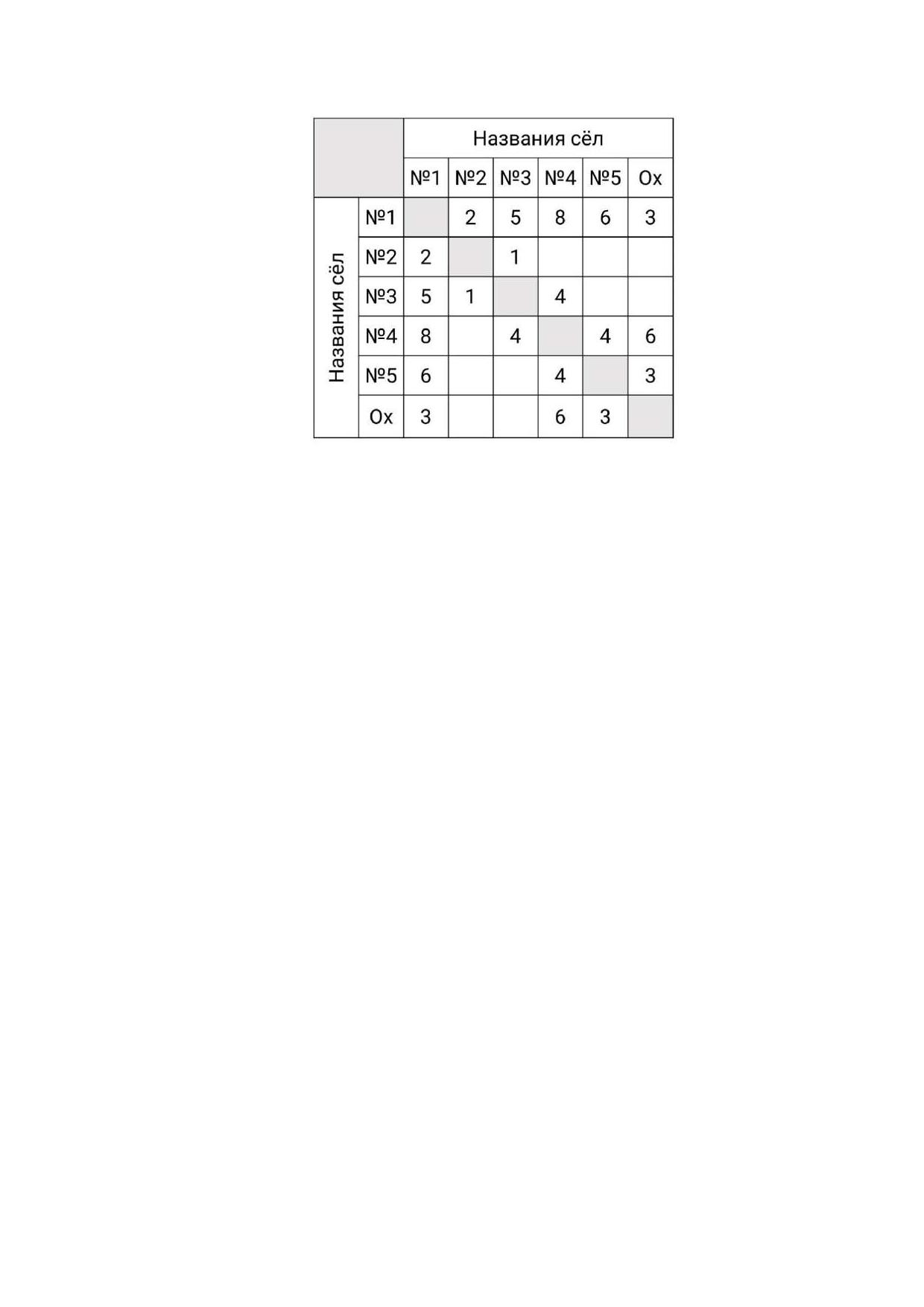 |  |  | Названия сёл |  |  |  |  |  |
|---|---|---|---|---|---|---|---|
|  |  | №1 | №2 | №3 | №4 | №5 | Ох |
| Названия сёл | №1 |  | 2 | 5 | 8 | 6 | 3 |
|  | №2 | 2 |  | 1 |  |  |  |
|  | №3 | 5 | 1 |  | 4 |  |  |
|  | №4 | 8 |  | 4 |  | 4 | 6 |
|  | №5 | 6 |  |  | 4 |  | 3 |
|  | Ох | 3 |  |  | 6 | 3 |  |